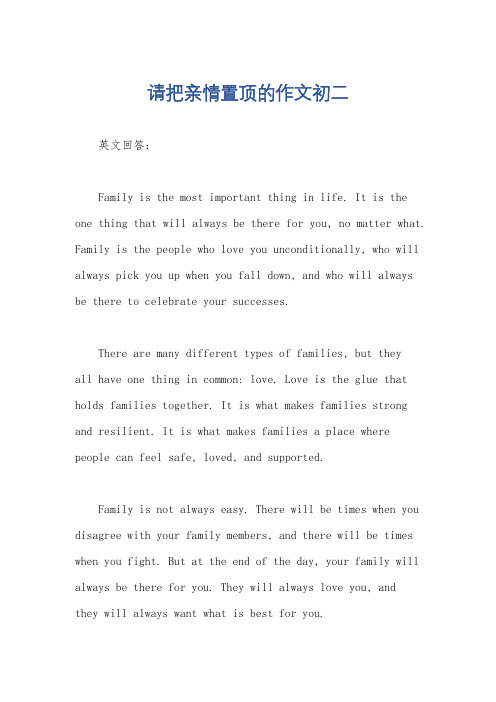 请把亲情置顶的作文初二

英文回答：

Family is the most important thing in life. It is the one thing that will always be there for you, no matter what. Family is the people who love you unconditionally, who will always pick you up when you fall down, and who will always be there to celebrate your successes.

There are many different types of families, but they all have one thing in common: love. Love is the glue that holds families together. It is what makes families strong and resilient. It is what makes families a place where people can feel safe, loved, and supported.

Family is not always easy. There will be times when you disagree with your family members, and there will be times when you fight. But at the end of the day, your family will always be there for you. They will always love you, and they will always want what is best for you.